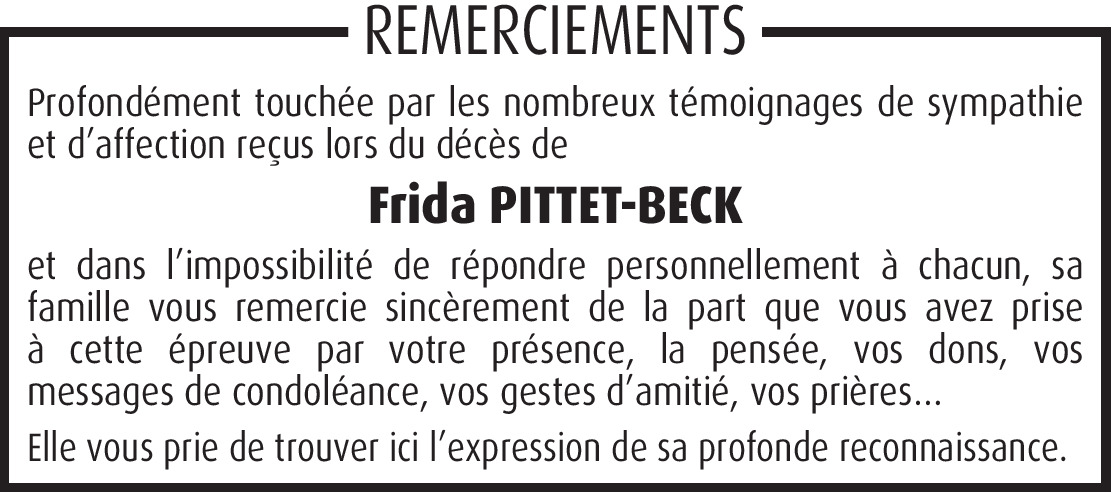 REMERCIEMENTS

Profondément touchée par les nombreux témoignages de sympathie et d'affection reçus lors du décès de

Frida PITTET-BECK

et dans l'impossibilité de répondre personnellement à chacun, sa famille vous remercie sincèrement de la part que vous avez prise à cette épreuve par votre présence, la pensée, vos dons, vos messages de condoléance, vos gestes d'amitié, vos prières...

Elle vous prie de trouver ici l'expression de sa profonde reconnaissance.